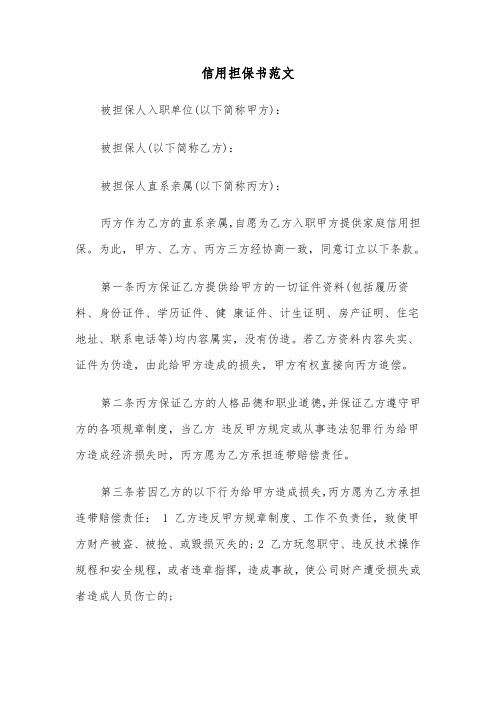 信用担保书范文

被担保人入职单位(以下简称甲方)：

被担保人(以下简称乙方)：

被担保人直系亲属(以下简称丙方)：

丙方作为乙方的直系亲属,自愿为乙方入职甲方提供家庭信用担保。为此，甲方、乙方、丙方三方经协商一致，同意订立以下条款。

第一条丙方保证乙方提供给甲方的一切证件资料(包括履历资料、身份证件、学历证件、健 康证件、计生证明、房产证明、住宅地址、联系电话等)均内容属实，没有伪造。若乙方资料内容失实、证件为伪造，由此给甲方造成的损失，甲方有权直接向丙方追偿。

第二条丙方保证乙方的人格品德和职业道德,并保证乙方遵守甲方的各项规章制度，当乙方 违反甲方规定或从事违法犯罪行为给甲方造成经济损失时，丙方愿为乙方承担连带赔偿责任。

第三条若因乙方的以下行为给甲方造成损失,丙方愿为乙方承担连带赔偿责任： 1 乙方违反甲方规章制度、工作不负责任，致使甲方财产被盗、被抢、或毁损灭失的；2 乙方玩忽职守、违反技术操作规程和安全规程，或者违章指挥，造成事故，使公司财产遭受损失或者造成人员伤亡的；